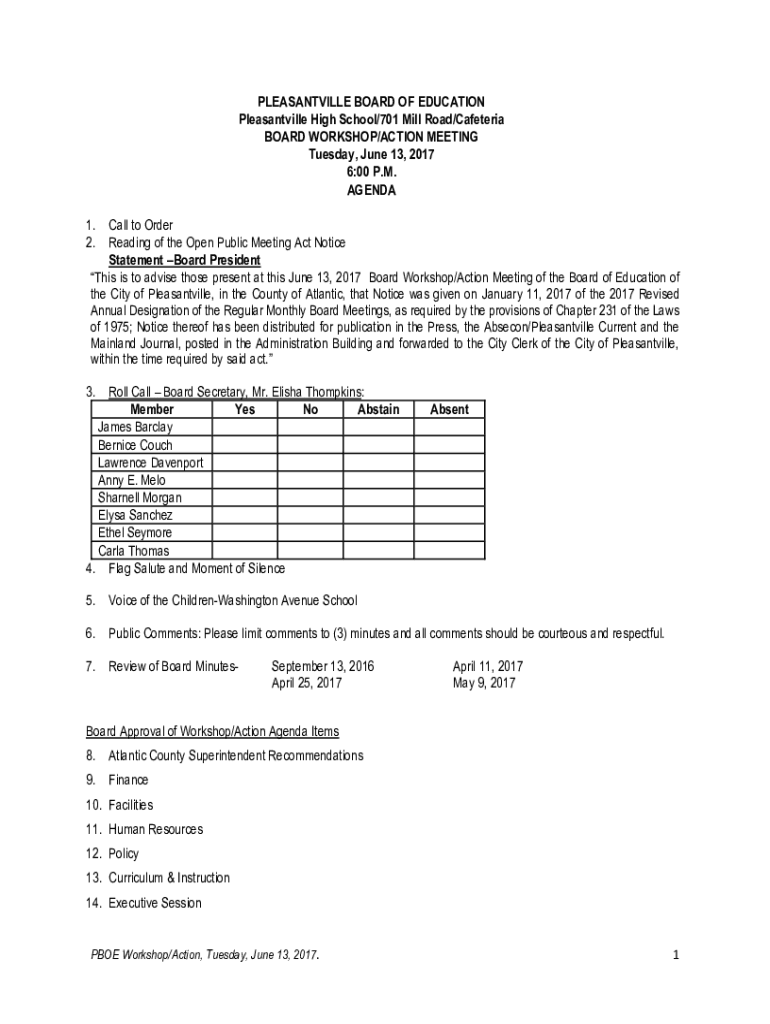 PLEASANTVILLE BOARD OF EDUCATION
Pleasantville High School/701 Mill Road/Cafeteria
BOARD WORKSHOP/ACTION MEETING
Tuesday, June 13, 2017
6:00 P.M.
AGENDA

1. Call to Order
2. Reading of the Open Public Meeting Act Notice
Statement –Board President
"This is to advise those present at this June 13, 2017 Board Workshop/Action Meeting of the Board of Education of the City of Pleasantville, in the County of Atlantic, that Notice was given on January 11, 2017 of the 2017 Revised Annual Designation of the Regular Monthly Board Meetings, as required by the provisions of Chapter 231 of the Laws of 1975; Notice thereof has been distributed for publication in the Press, the Absecon/Pleasantville Current and the Mainland Journal, posted in the Administration Building and forwarded to the City Clerk of the City of Pleasantville, within the time required by said act."

3. Roll Call – Board Secretary, Mr. Elisha Thompkins:

| Member | Yes | No | Abstain | Absent |
|---|---|---|---|---|
| James Barclay | | | | |
| Bernice Couch | | | | |
| Lawrence Davenport | | | | |
| Anny E. Melo | | | | |
| Sharnell Morgan | | | | |
| Elysa Sanchez | | | | |
| Ethel Seymore | | | | |
| Carla Thomas | | | | |

4. Flag Salute and Moment of Silence
5. Voice of the Children-Washington Avenue School
6. Public Comments: Please limit comments to (3) minutes and all comments should be courteous and respectful.
7. Review of Board Minutes- September 13, 2016 April 11, 2017 April 25, 2017 May 9, 2017

Board Approval of Workshop/Action Agenda Items
8. Atlantic County Superintendent Recommendations
9. Finance
10. Facilities
11. Human Resources
12. Policy
13. Curriculum & Instruction
14. Executive Session

PBOE Workshop/Action, Tuesday, June 13, 2017. 1